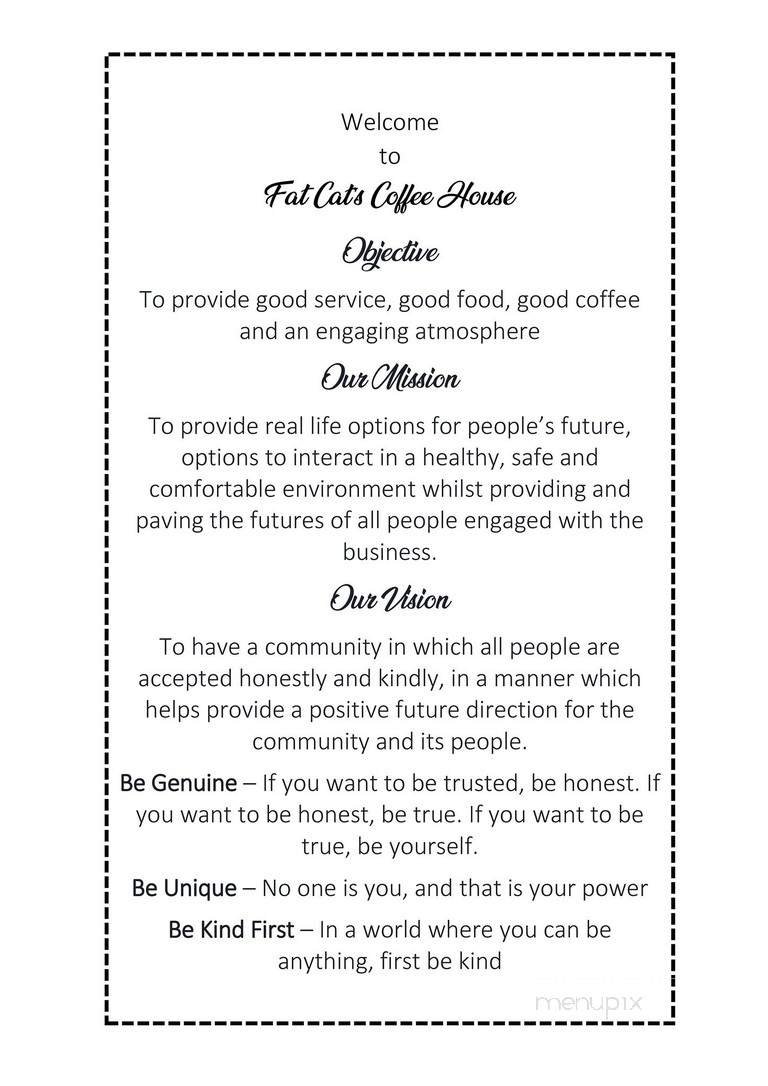 Welcome
to
Fat Cat's Coffee House

Objective

To provide good service, good food, good coffee and an engaging atmosphere

Our Mission

To provide real life options for people's future, options to interact in a healthy, safe and comfortable environment whilst providing and paving the futures of all people engaged with the business.

Our Vision

To have a community in which all people are accepted honestly and kindly, in a manner which helps provide a positive future direction for the community and its people.

Be Genuine – If you want to be trusted, be honest. If you want to be honest, be true. If you want to be true, be yourself.

Be Unique – No one is you, and that is your power

Be Kind First – In a world where you can be anything, first be kind

menupix